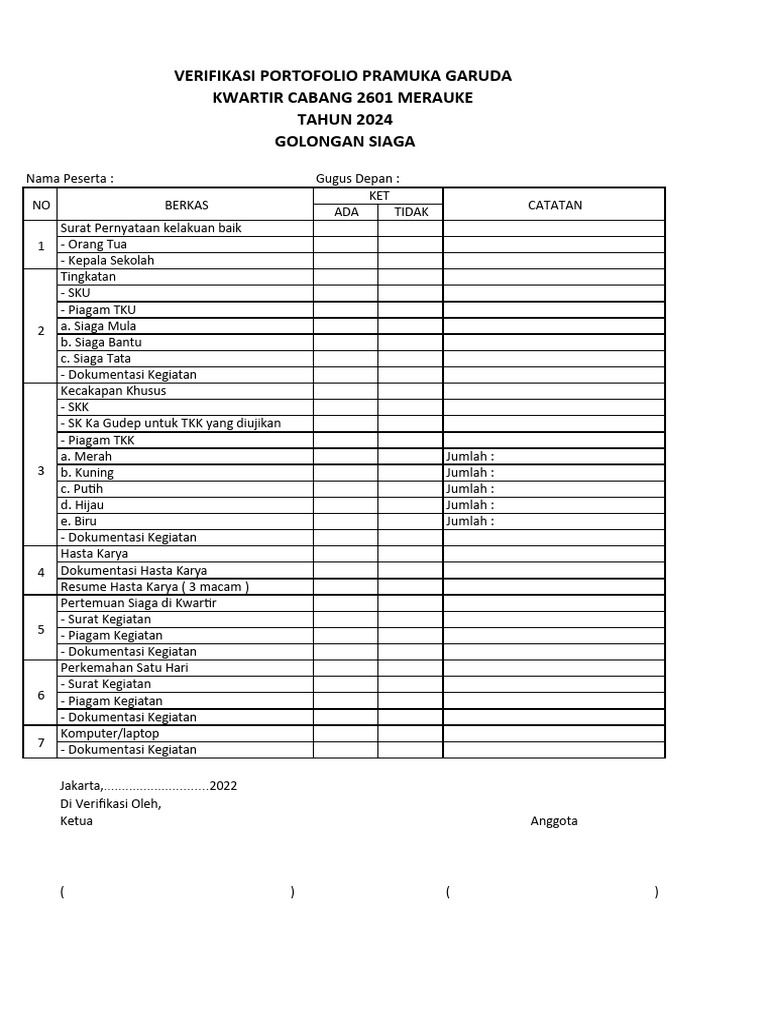 VERIFIKASI PORTOFOLIO PRAMUKA GARUDA
KWARTIR CABANG 2601 MERAUKE
TAHUN 2024
GOLONGAN SIAGA

Nama Peserta :                                        Gugus Depan :

| NO | BERKAS | KET ADA | KET TIDAK | CATATAN |
|---|---|---|---|---|
| 1 | Surat Pernyataan kelakuan baik | | | |
| | - Orang Tua | | | |
| | - Kepala Sekolah | | | |
| 2 | Tingkatan | | | |
| | - SKU | | | |
| | - Piagam TKU | | | |
| | a. Siaga Mula | | | |
| | b. Siaga Bantu | | | |
| | c. Siaga Tata | | | |
| | - Dokumentasi Kegiatan | | | |
| 3 | Kecakapan Khusus | | | |
| | - SKK | | | |
| | - SK Ka Gudep untuk TKK yang diujikan | | | |
| | - Piagam TKK | | | |
| | a. Merah | | | Jumlah : |
| | b. Kuning | | | Jumlah : |
| | c. Putih | | | Jumlah : |
| | d. Hijau | | | Jumlah : |
| | e. Biru | | | Jumlah : |
| | - Dokumentasi Kegiatan | | | |
| 4 | Hasta Karya | | | |
| | Dokumentasi Hasta Karya | | | |
| | Resume Hasta Karya ( 3 macam ) | | | |
| 5 | Pertemuan Siaga di Kwartir | | | |
| | - Surat Kegiatan | | | |
| | - Piagam Kegiatan | | | |
| | - Dokumentasi Kegiatan | | | |
| 6 | Perkemahan Satu Hari | | | |
| | - Surat Kegiatan | | | |
| | - Piagam Kegiatan | | | |
| | - Dokumentasi Kegiatan | | | |
| 7 | Komputer/laptop | | | |
| | - Dokumentasi Kegiatan | | | |

Jakarta,.............................2022
Di Verifikasi Oleh,
Ketua                                                                 Anggota

(                                        )                    (                                        )